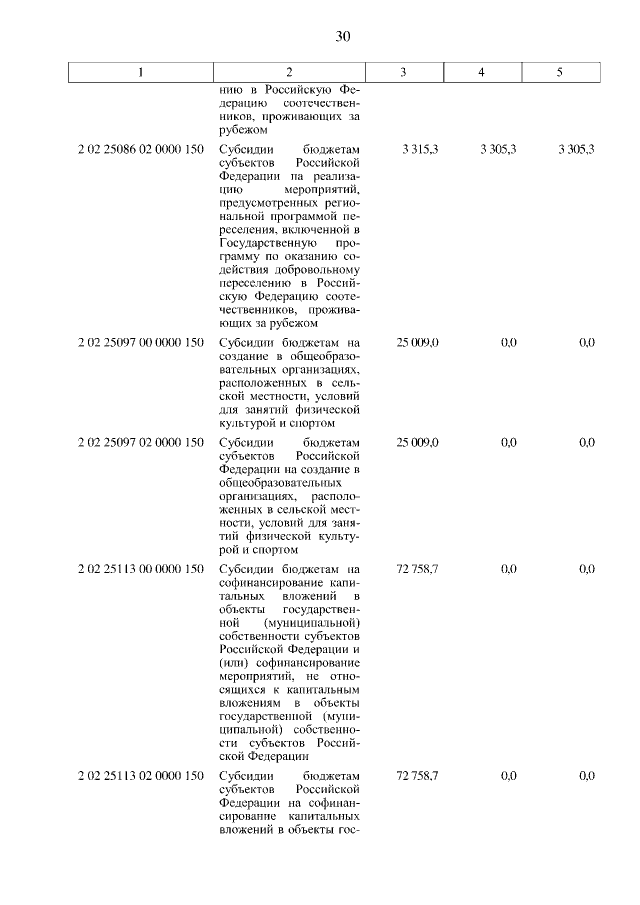 30

| 1 | 2 | 3 | 4 | 5 |
|---|---|---|---|---|
| | нию в Российскую Федерацию соотечественников, проживающих за рубежом | | | |
| 2 02 25086 02 0000 150 | Субсидии бюджетам субъектов Российской Федерации на реализацию мероприятий, предусмотренных региональной программой переселения, включенной в Государственную программу по оказанию содействия добровольному переселению в Российскую Федерацию соотечественников, проживающих за рубежом | 3 315,3 | 3 305,3 | 3 305,3 |
| 2 02 25097 00 0000 150 | Субсидии бюджетам на создание в общеобразовательных организациях, расположенных в сельской местности, условий для занятий физической культурой и спортом | 25 009,0 | 0,0 | 0,0 |
| 2 02 25097 02 0000 150 | Субсидии бюджетам субъектов Российской Федерации на создание в общеобразовательных организациях, расположенных в сельской местности, условий для занятий физической культурой и спортом | 25 009,0 | 0,0 | 0,0 |
| 2 02 25113 00 0000 150 | Субсидии бюджетам на софинансирование капитальных вложений в объекты государственной (муниципальной) собственности субъектов Российской Федерации и (или) софинансирование мероприятий, не относящихся к капитальным вложениям в объекты государственной (муниципальной) собственности субъектов Российской Федерации | 72 758,7 | 0,0 | 0,0 |
| 2 02 25113 02 0000 150 | Субсидии бюджетам субъектов Российской Федерации на софинансирование капитальных вложений в объекты гос- | 72 758,7 | 0,0 | 0,0 |